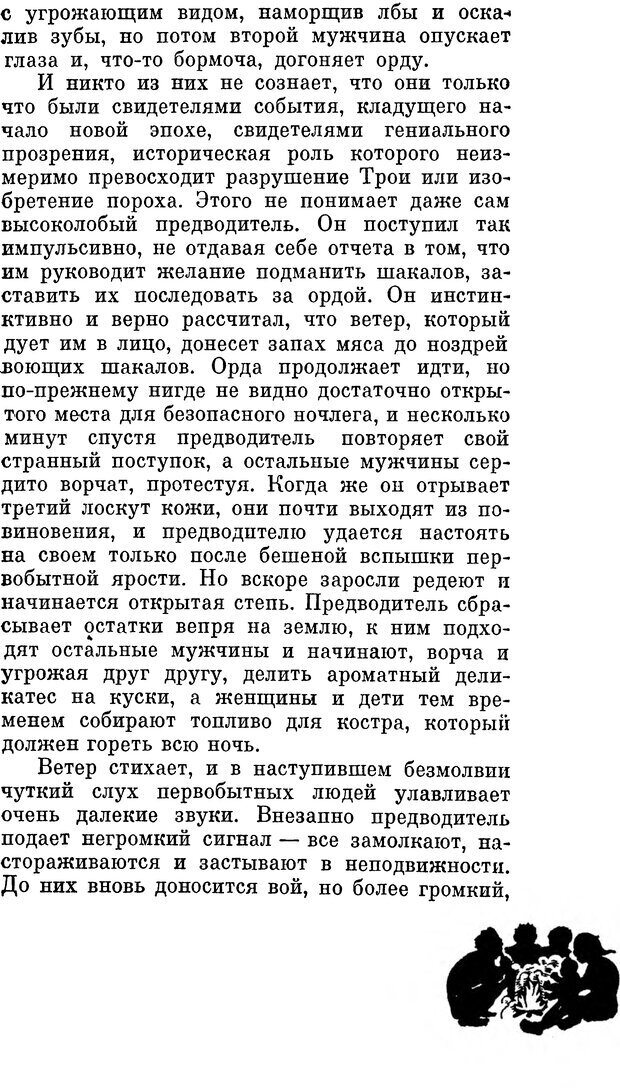 с угрожающим видом, наморщив лбы и оскалив зубы, но потом второй мужчина опускает глаза и, что-то бормоча, догоняет орду.

И никто из них не сознает, что они только что были свидетелями события, кладущего начало новой эпохе, свидетелями гениального прозрения, историческая роль которого неизмеримо превосходит разрушение Трои или изобретение пороха. Этого не понимает даже сам высоколобый предводитель. Он поступил так импульсивно, не отдавая себе отчета в том, что им руководит желание подманить шакалов, заставить их последовать за ордой. Он инстинктивно и верно рассчитал, что ветер, который дует им в лицо, донесет запах мяса до ноздрей воющих шакалов. Орда продолжает идти, но по-прежнему нигде не видно достаточно открытого места для безопасного ночлега, и несколько минут спустя предводитель повторяет свой странный поступок, а остальные мужчины сердито ворчат, протестуя. Когда же он отрывает третий лоскут кожи, они почти выходят из повиновения, и предводителю удается настоять на своем только после бешеной вспышки первобытной ярости. Но вскоре заросли редеют и начинается открытая степь. Предводитель сбрасывает остатки вепря на землю, к ним подходят остальные мужчины и начинают, ворча и угрожая друг другу, делить ароматный деликатес на куски, а женщины и дети тем временем собирают топливо для костра, который должен гореть всю ночь.

Ветер стихает, и в наступившем безмолвии чуткий слух первобытных людей улавливает очень далекие звуки. Внезапно предводитель подает негромкий сигнал — все замолкают, настораживаются и застывают в неподвижности. До них вновь доносится вой, но более громкий,